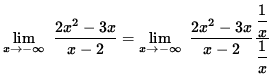 $\lim_{x \to -\infty} \frac{2x^2 - 3x}{x - 2} = \lim_{x \to -\infty} \frac{2x^2 - 3x}{x - 2} \frac{\frac{1}{x}}{\frac{1}{x}}$